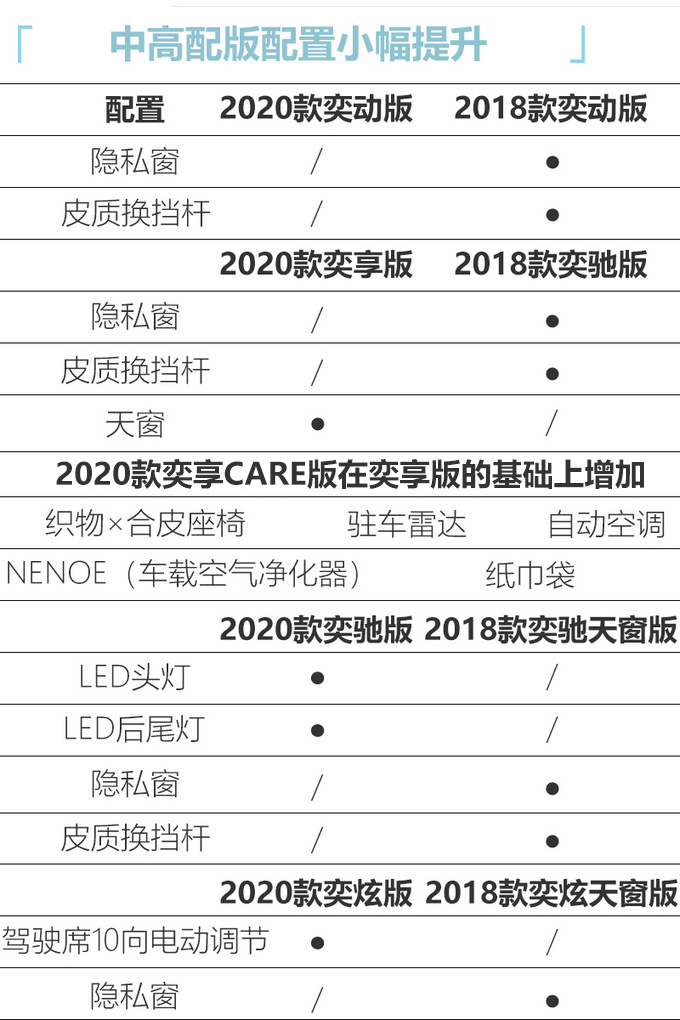 「　中高配版配置小幅提升　」

| 配置 | 2020款奕动版 | 2018款奕动版 |
|---|---|---|
| 隐私窗 | / | ● |
| 皮质换挡杆 | / | ● |
| | 2020款奕享版 | 2018款奕驰版 |
| 隐私窗 | / | ● |
| 皮质换挡杆 | / | ● |
| 天窗 | ● | / |

2020款奕享CARE版在奕享版的基础上增加

织物×合皮座椅　驻车雷达　自动空调

NENOE（车载空气净化器）　纸巾袋

| | 2020款奕驰版 | 2018款奕驰天窗版 |
|---|---|---|
| LED头灯 | ● | / |
| LED后尾灯 | ● | / |
| 隐私窗 | / | ● |
| 皮质换挡杆 | / | ● |
| | 2020款奕炫版 | 2018款奕炫天窗版 |
| 驾驶席10向电动调节 | ● | / |
| 隐私窗 | / | ● |